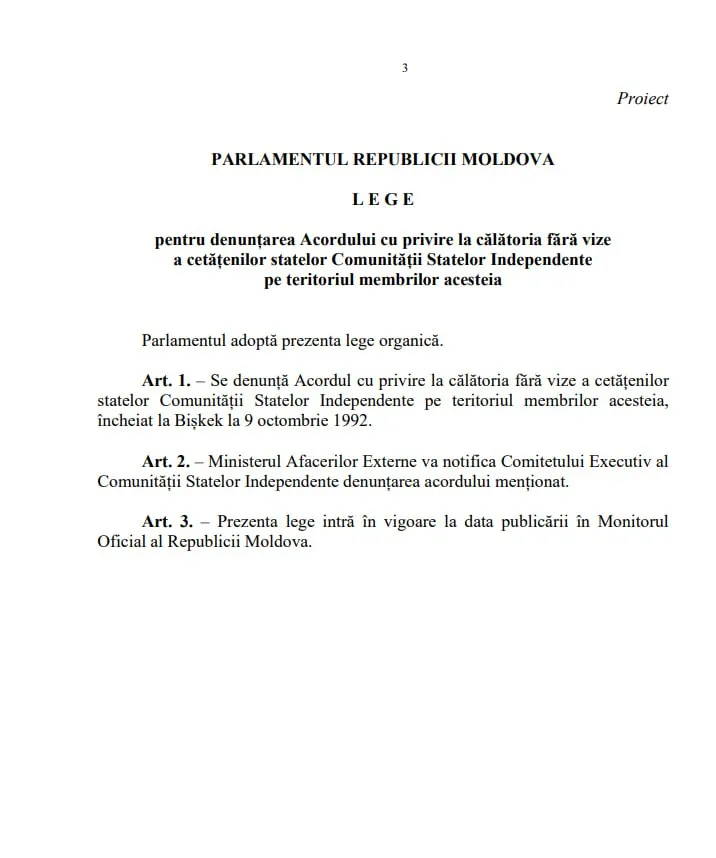 3

Proiect

PARLAMENTUL REPUBLICII MOLDOVA

L E G E

pentru denunțarea Acordului cu privire la călătoria fără vize a cetățenilor statelor Comunității Statelor Independente pe teritoriul membrilor acesteia

Parlamentul adoptă prezenta lege organică.

Art. 1. – Se denunță Acordul cu privire la călătoria fără vize a cetățenilor statelor Comunității Statelor Independente pe teritoriul membrilor acesteia, încheiat la Bișkek la 9 octombrie 1992.

Art. 2. – Ministerul Afacerilor Externe va notifica Comitetului Executiv al Comunității Statelor Independente denunțarea acordului menționat.

Art. 3. – Prezenta lege intră în vigoare la data publicării în Monitorul Oficial al Republicii Moldova.